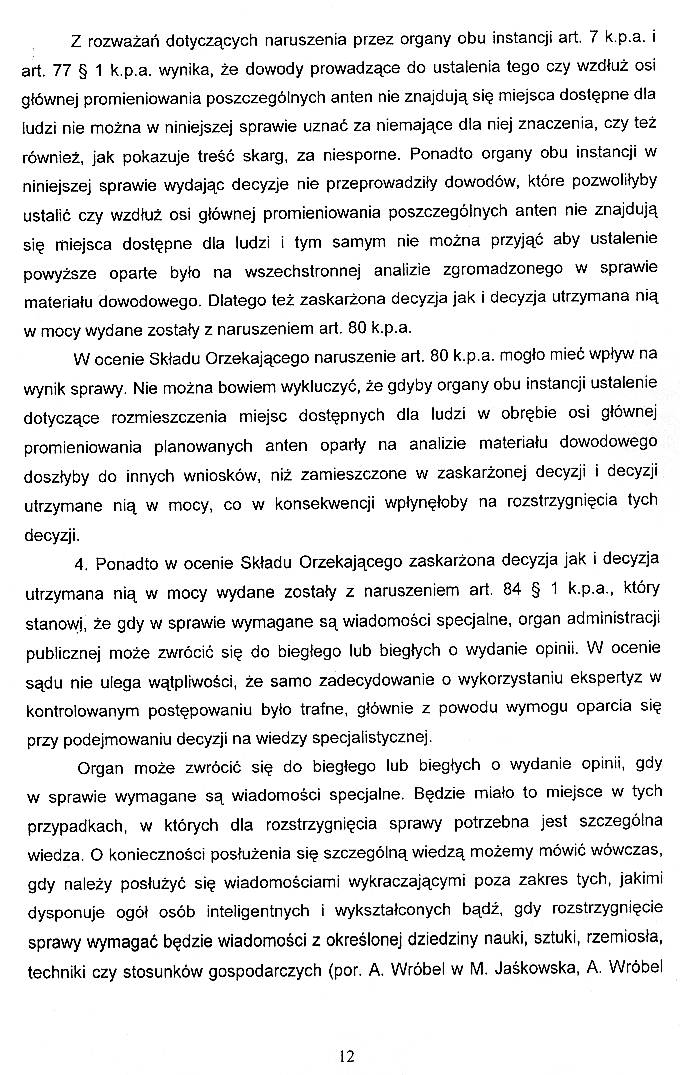 Z rozważań dotyczących naruszenia przez organy obu instancji art. 7 k.p.a. i art. 77 § 1 k.p.a. wynika, że dowody prowadzące do ustalenia tego czy wzdłuż osi głównej promieniowania poszczególnych anten nie znajdują się miejsca dostępne dla ludzi nie można w niniejszej sprawie uznać za niemające dla niej znaczenia, czy też również, jak pokazuje treść skarg, za niesporne. Ponadto organy obu instancji w niniejszej sprawie wydając decyzje nie przeprowadziły dowodów, które pozwoliłyby ustalić czy wzdłuż osi głównej promieniowania poszczególnych anten nie znajdują się miejsca dostępne dla ludzi i tym samym nie można przyjąć aby ustalenie powyższe oparte było na wszechstronnej analizie zgromadzonego w sprawie materiału dowodowego. Dlatego też zaskarżona decyzja jak i decyzja utrzymana nią w mocy wydane zostały z naruszeniem art. 80 k.p.a.

W ocenie Składu Orzekającego naruszenie art. 80 k.p.a. mogło mieć wpływ na wynik sprawy. Nie można bowiem wykluczyć, że gdyby organy obu instancji ustalenie dotyczące rozmieszczenia miejsc dostępnych dla ludzi w obrębie osi głównej promieniowania planowanych anten oparły na analizie materiału dowodowego doszłyby do innych wniosków, niż zamieszczone w zaskarżonej decyzji i decyzji utrzymane nią w mocy, co w konsekwencji wpłynęłoby na rozstrzygnięcia tych decyzji.

4. Ponadto w ocenie Składu Orzekającego zaskarżona decyzja jak i decyzja utrzymana nią w mocy wydane zostały z naruszeniem art. 84 § 1 k.p.a., który stanowi, że gdy w sprawie wymagane są wiadomości specjalne, organ administracji publicznej może zwrócić się do biegłego lub biegłych o wydanie opinii. W ocenie sądu nie ulega wątpliwości, że samo zadecydowanie o wykorzystaniu ekspertyz w kontrolowanym postępowaniu było trafne, głównie z powodu wymogu oparcia się przy podejmowaniu decyzji na wiedzy specjalistycznej.

Organ może zwrócić się do biegłego lub biegłych o wydanie opinii, gdy w sprawie wymagane są wiadomości specjalne. Będzie miało to miejsce w tych przypadkach, w których dla rozstrzygnięcia sprawy potrzebna jest szczególna wiedza. O konieczności posłużenia się szczególną wiedzą możemy mówić wówczas, gdy należy posłużyć się wiadomościami wykraczającymi poza zakres tych, jakimi dysponuje ogół osób inteligentnych i wykształconych bądź, gdy rozstrzygnięcie sprawy wymagać będzie wiadomości z określonej dziedziny nauki, sztuki, rzemiosła, techniki czy stosunków gospodarczych (por. A. Wróbel w M. Jaśkowska, A. Wróbel

12